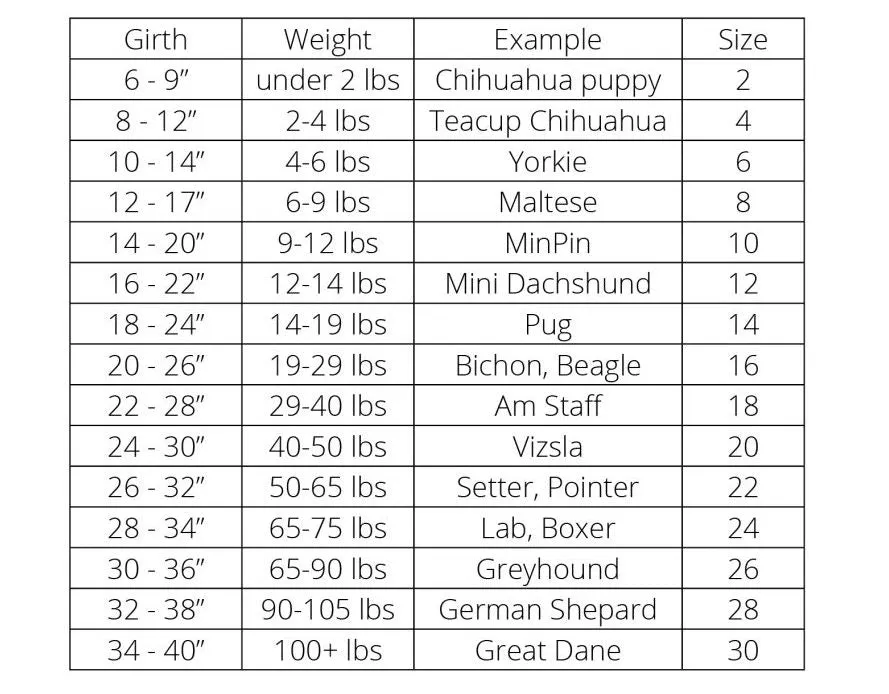 | Girth | Weight | Example | Size |
|---|---|---|---|
| 6 - 9” | under 2 lbs | Chihuahua puppy | 2 |
| 8 - 12” | 2-4 lbs | Teacup Chihuahua | 4 |
| 10 - 14” | 4-6 lbs | Yorkie | 6 |
| 12 - 17” | 6-9 lbs | Maltese | 8 |
| 14 - 20” | 9-12 lbs | MinPin | 10 |
| 16 - 22” | 12-14 lbs | Mini Dachshund | 12 |
| 18 - 24” | 14-19 lbs | Pug | 14 |
| 20 - 26” | 19-29 lbs | Bichon, Beagle | 16 |
| 22 - 28” | 29-40 lbs | Am Staff | 18 |
| 24 - 30” | 40-50 lbs | Vizsla | 20 |
| 26 - 32” | 50-65 lbs | Setter, Pointer | 22 |
| 28 - 34” | 65-75 lbs | Lab, Boxer | 24 |
| 30 - 36” | 65-90 lbs | Greyhound | 26 |
| 32 - 38” | 90-105 lbs | German Shepard | 28 |
| 34 - 40” | 100+ lbs | Great Dane | 30 |